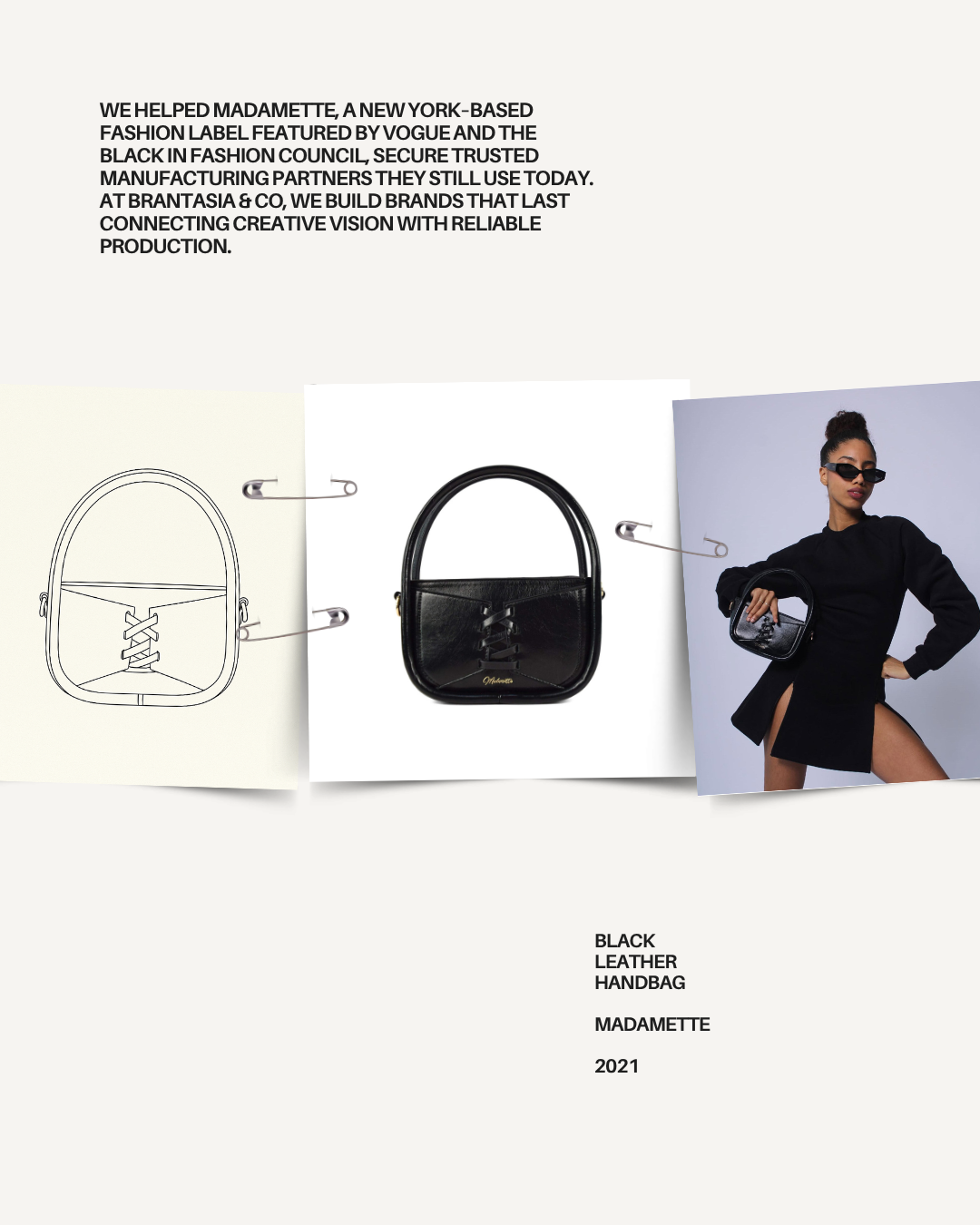 WE HELPED MADAMETTE, A NEW YORK-BASED FASHION LABEL FEATURED BY VOGUE AND THE BLACK IN FASHION COUNCIL, SECURE TRUSTED MANUFACTURING PARTNERS THEY STILL USE TODAY. AT BRANTASIA & CO, WE BUILD BRANDS THAT LAST CONNECTING CREATIVE VISION WITH RELIABLE PRODUCTION.

Madamette

BLACK LEATHER HANDBAG

MADAMETTE

2021